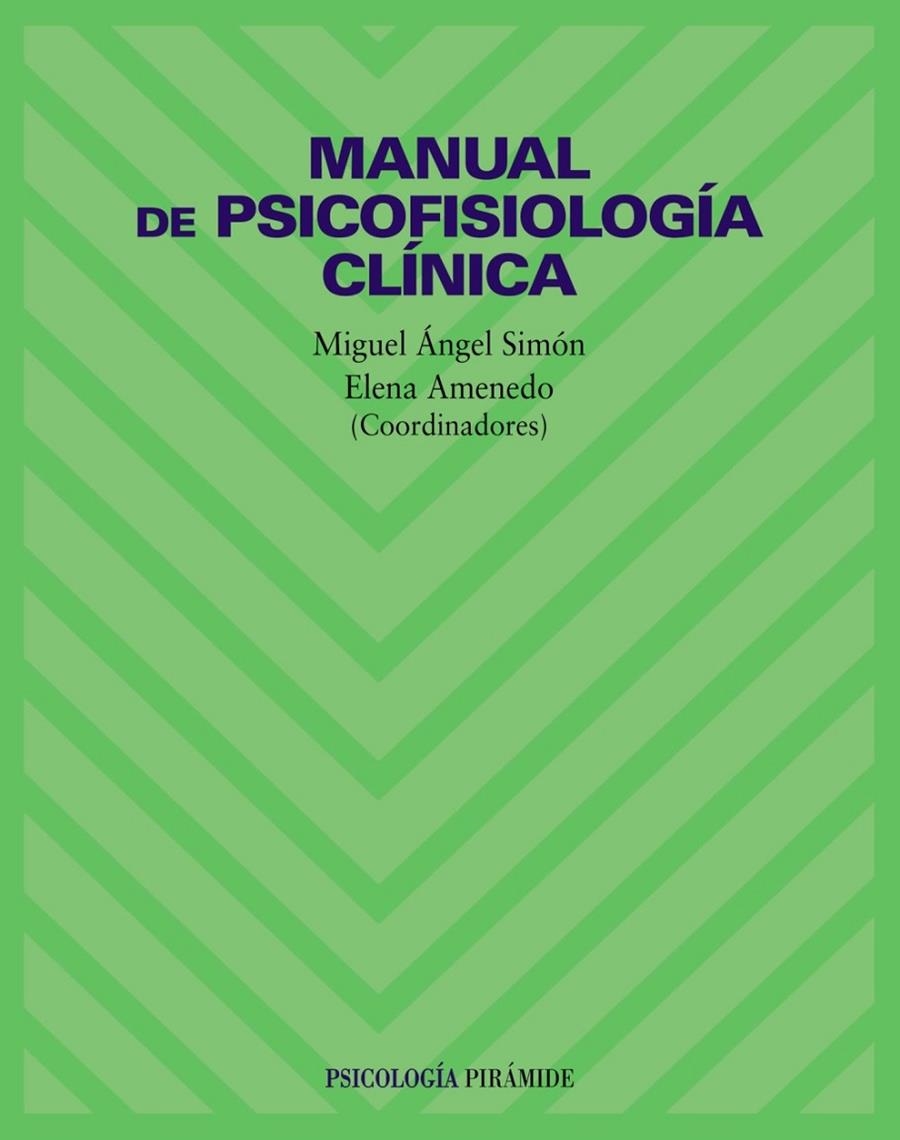 MANUAL DE PSICOFISIOLOGÍA CLÍNICA

Miguel Ángel Simón
Elena Amenedo
(Coordinadores)

PSICOLOGÍA PIRÁMIDE